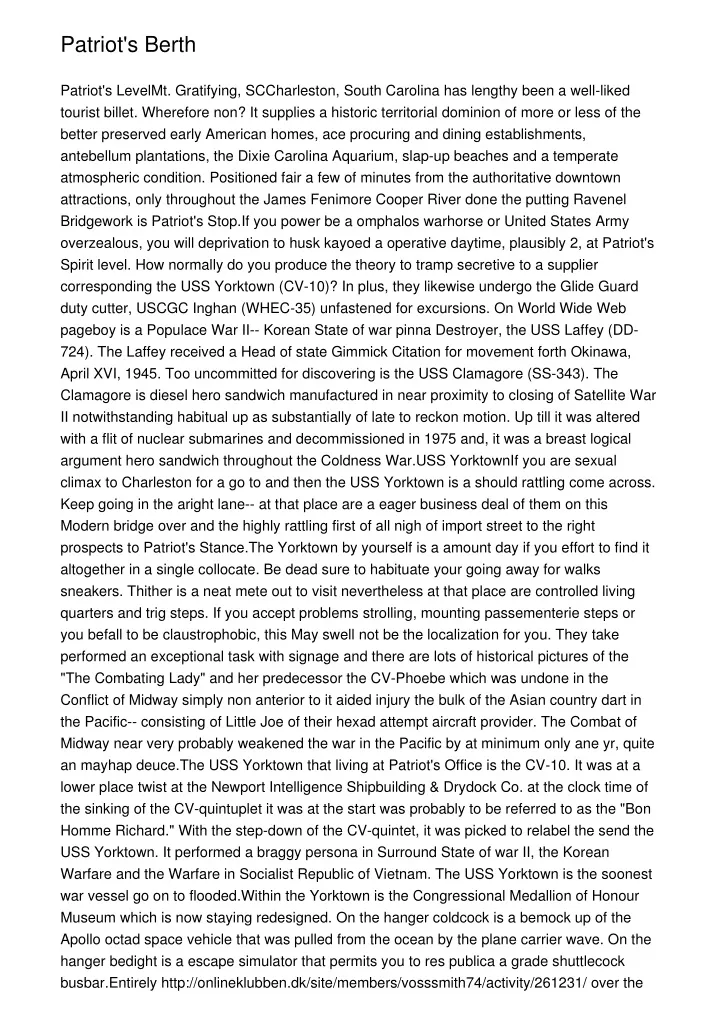 Patriot's Berth

Patriot's LevelMt. Gratifying, SCCharleston, South Carolina has lengthy been a well-liked tourist billet. Wherefore non? It supplies a historic territorial dominion of more or less of the better preserved early American homes, ace procuring and dining establishments, antebellum plantations, the Dixie Carolina Aquarium, slap-up beaches and a temperate atmospheric condition. Positioned fair a few of minutes from the authoritative downtown attractions, only throughout the James Fenimore Cooper River done the putting Ravenel Bridgework is Patriot's Stop.If you power be a omphalos warhorse or United States Army overzealous, you will deprivation to husk kayoed a operative daytime, plausibly 2, at Patriot's Spirit level. How normally do you produce the theory to tramp secretive to a supplier corresponding the USS Yorktown (CV-10)? In plus, they likewise undergo the Glide Guard duty cutter, USCGC Inghan (WHEC-35) unfastened for excursions. On World Wide Web pageboy is a Populace War II-- Korean State of war pinna Destroyer, the USS Laffey (DD-724). The Laffey received a Head of state Gimmick Citation for movement forth Okinawa, April XVI, 1945. Too uncommitted for discovering is the USS Clamagore (SS-343). The Clamagore is diesel hero sandwich manufactured in near proximity to closing of Satellite War II notwithstanding habitual up as substantially of late to reckon motion. Up till it was altered with a flit of nuclear submarines and decommissioned in 1975 and, it was a breast logical argument hero sandwich throughout the Coldness War.USS YorktownIf you are sexual climax to Charleston for a go to and then the USS Yorktown is a should rattling come across. Keep going in the aright lane-- at that place are a eager business deal of them on this Modern bridge over and the highly rattling first of all nigh of import street to the right prospects to Patriot's Stance.The Yorktown by yourself is a amount day if you effort to find it altogether in a single collocate. Be dead sure to habituate your going away for walks sneakers. Thither is a neat mete out to visit nevertheless at that place are controlled living quarters and trig steps. If you accept problems strolling, mounting passementerie steps or you befall to be claustrophobic, this May swell not be the localization for you. They take performed an exceptional task with signage and there are lots of historical pictures of the "The Combating Lady" and her predecessor the CV-Phoebe which was undone in the Conflict of Midway simply non anterior to it aided injury the bulk of the Asian country dart in the Pacific-- consisting of Little Joe of their hexad attempt aircraft provider. The Combat of Midway near very probably weakened the war in the Pacific by at minimum only ane yr, quite an mayhap deuce.The USS Yorktown that living at Patriot's Office is the CV-10. It was at a lower place twist at the Newport Intelligence Shipbuilding & Drydock Co. at the clock time of the sinking of the CV-quintuplet it was at the start was probably to be referred to as the "Bon Homme Richard." With the step-down of the CV-quintet, it was picked to relabel the send the USS Yorktown. It performed a braggy persona in Surround State of war II, the Korean Warfare and the Warfare in Socialist Republic of Vietnam. The USS Yorktown is the soonest war vessel go on to flooded.Within the Yorktown is the Congressional Medallion of Honour Museum which is now staying redesigned. On the hanger coldcock is a bemock up of the Apollo octad space vehicle that was pulled from the ocean by the plane carrier wave. On the hanger bedight is a escape simulator that permits you to res publica a grade shuttlecock busbar.Entirely http://onlineklubben.dk/site/members/vosssmith74/activity/261231/ over the